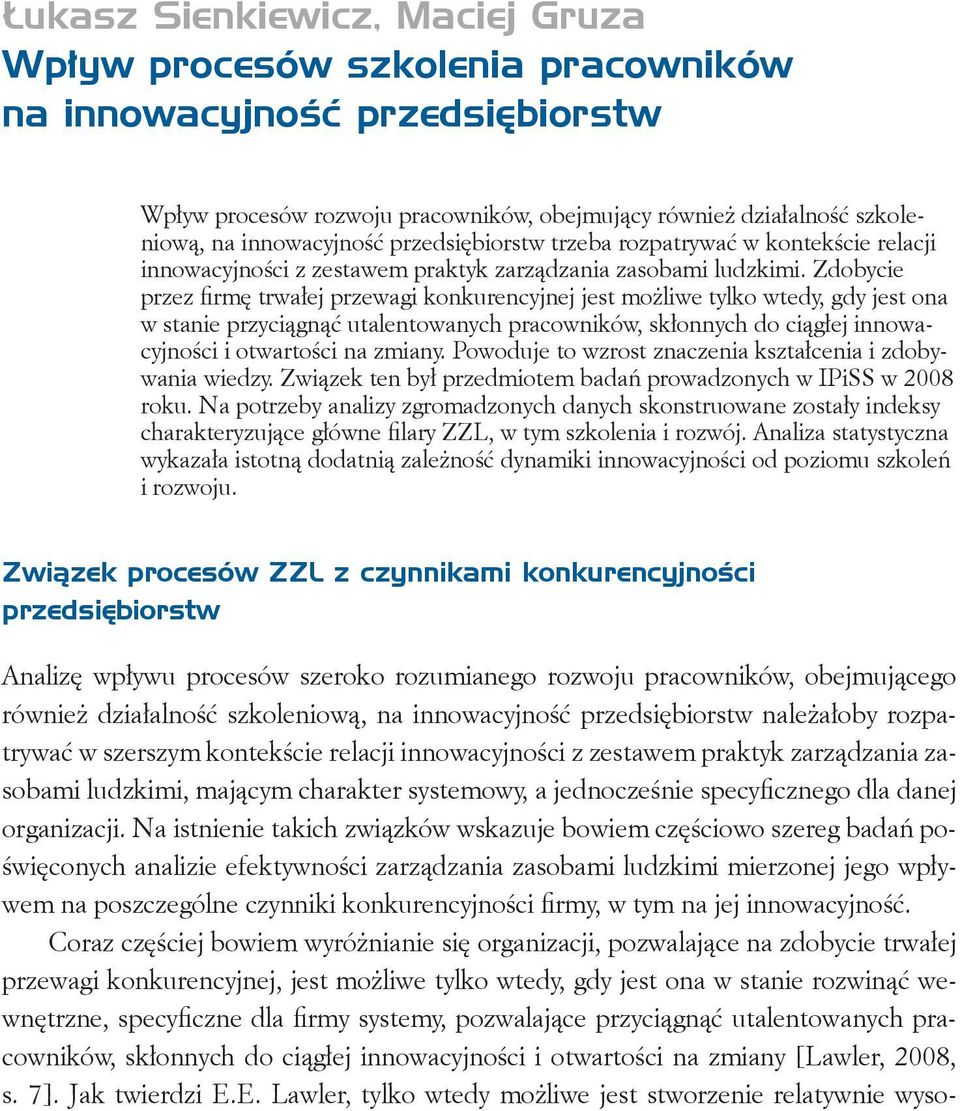 Łukasz Sienkiewicz, Maciej Gruza
Wpływ procesów szkolenia pracowników na innowacyjność przedsiębiorstw

Wpływ procesów rozwoju pracowników, obejmujący również działalność szkoleniową, na innowacyjność przedsiębiorstw trzeba rozpatrywać w kontekście relacji innowacyjności z zestawem praktyk zarządzania zasobami ludzkimi. Zdobycie przez firmę trwałej przewagi konkurencyjnej jest możliwe tylko wtedy, gdy jest ona w stanie przyciągnąć utalentowanych pracowników, skłonnych do ciągłej innowacyjności i otwartości na zmiany. Powoduje to wzrost znaczenia kształcenia i zdobywania wiedzy. Związek ten był przedmiotem badań prowadzonych w IPiSS w 2008 roku. Na potrzeby analizy zgromadzonych danych skonstruowane zostały indeksy charakteryzujące główne filary ZZL, w tym szkolenia i rozwój. Analiza statystyczna wykazała istotną dodatnią zależność dynamiki innowacyjności od poziomu szkoleń i rozwoju.

Związek procesów ZZL z czynnikami konkurencyjności przedsiębiorstw

Analizę wpływu procesów szeroko rozumianego rozwoju pracowników, obejmującego również działalność szkoleniową, na innowacyjność przedsiębiorstw należałoby rozpatrywać w szerszym kontekście relacji innowacyjności z zestawem praktyk zarządzania zasobami ludzkimi, mającym charakter systemowy, a jednocześnie specyficznego dla danej organizacji. Na istnienie takich związków wskazuje bowiem częściowo szereg badań poświęconych analizie efektywności zarządzania zasobami ludzkimi mierzonej jego wpływem na poszczególne czynniki konkurencyjności firmy, w tym na jej innowacyjność.

Coraz częściej bowiem wyróżnianie się organizacji, pozwalające na zdobycie trwałej przewagi konkurencyjnej, jest możliwe tylko wtedy, gdy jest ona w stanie rozwinąć wewnętrzne, specyficzne dla firmy systemy, pozwalające przyciągnąć utalentowanych pracowników, skłonnych do ciągłej innowacyjności i otwartości na zmiany [Lawler, 2008, s. 7]. Jak twierdzi E.E. Lawler, tylko wtedy możliwe jest stworzenie relatywnie wyso-